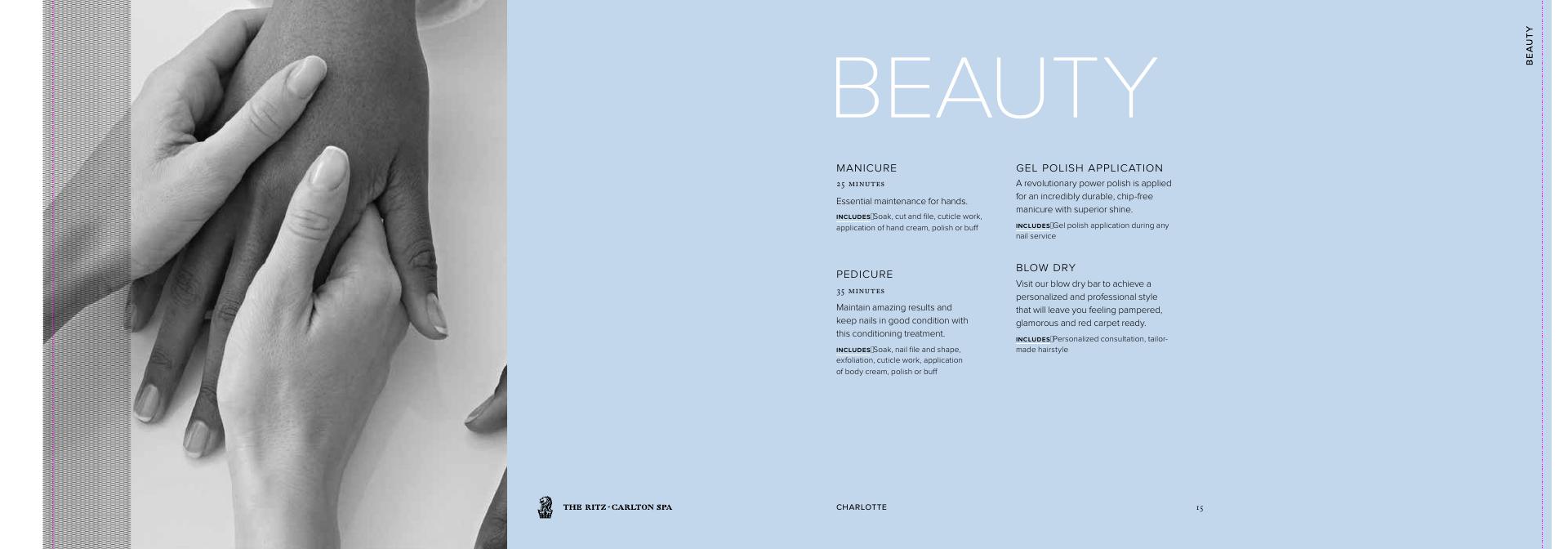 BEAUTY

BEAUTY

MANICURE
25 MINUTES
Essential maintenance for hands.
INCLUDES Soak, cut and file, cuticle work, application of hand cream, polish or buff

PEDICURE
35 MINUTES
Maintain amazing results and keep nails in good condition with this conditioning treatment.
INCLUDES Soak, nail file and shape, exfoliation, cuticle work, application of body cream, polish or buff

GEL POLISH APPLICATION
A revolutionary power polish is applied for an incredibly durable, chip-free manicure with superior shine.
INCLUDES Gel polish application during any nail service

BLOW DRY
Visit our blow dry bar to achieve a personalized and professional style that will leave you feeling pampered, glamorous and red carpet ready.
INCLUDES Personalized consultation, tailor-made hairstyle

THE RITZ-CARLTON SPA

CHARLOTTE

15